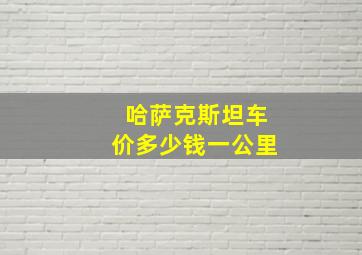 哈萨克斯坦车价多少钱一公里